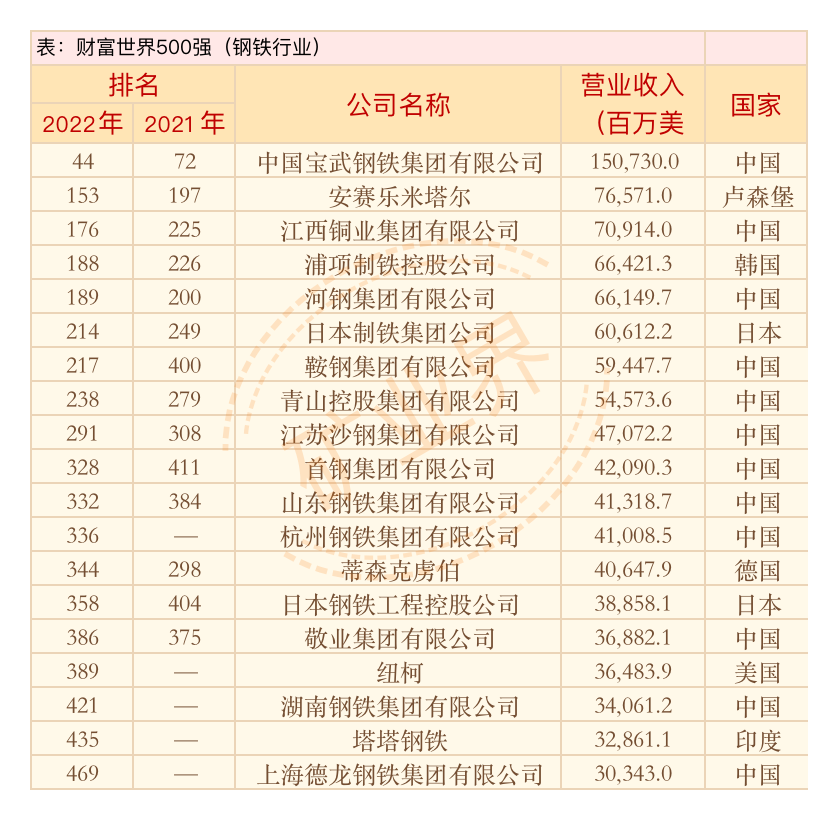 表：财富世界500强（钢铁行业）

| 排名 2022年 | 排名 2021年 | 公司名称 | 营业收入（百万美 | 国家 |
|---|---|---|---|---|
| 44 | 72 | 中国宝武钢铁集团有限公司 | 150,730.0 | 中国 |
| 153 | 197 | 安赛乐米塔尔 | 76,571.0 | 卢森堡 |
| 176 | 225 | 江西铜业集团有限公司 | 70,914.0 | 中国 |
| 188 | 226 | 浦项制铁控股公司 | 66,421.3 | 韩国 |
| 189 | 200 | 河钢集团有限公司 | 66,149.7 | 中国 |
| 214 | 249 | 日本制铁集团公司 | 60,612.2 | 日本 |
| 217 | 400 | 鞍钢集团有限公司 | 59,447.7 | 中国 |
| 238 | 279 | 青山控股集团有限公司 | 54,573.6 | 中国 |
| 291 | 308 | 江苏沙钢集团有限公司 | 47,072.2 | 中国 |
| 328 | 411 | 首钢集团有限公司 | 42,090.3 | 中国 |
| 332 | 384 | 山东钢铁集团有限公司 | 41,318.7 | 中国 |
| 336 | — | 杭州钢铁集团有限公司 | 41,008.5 | 中国 |
| 344 | 298 | 蒂森克虏伯 | 40,647.9 | 德国 |
| 358 | 404 | 日本钢铁工程控股公司 | 38,858.1 | 日本 |
| 386 | 375 | 敬业集团有限公司 | 36,882.1 | 中国 |
| 389 | — | 纽柯 | 36,483.9 | 美国 |
| 421 | — | 湖南钢铁集团有限公司 | 34,061.2 | 中国 |
| 435 | — | 塔塔钢铁 | 32,861.1 | 印度 |
| 469 | — | 上海德龙钢铁集团有限公司 | 30,343.0 | 中国 |

研业界